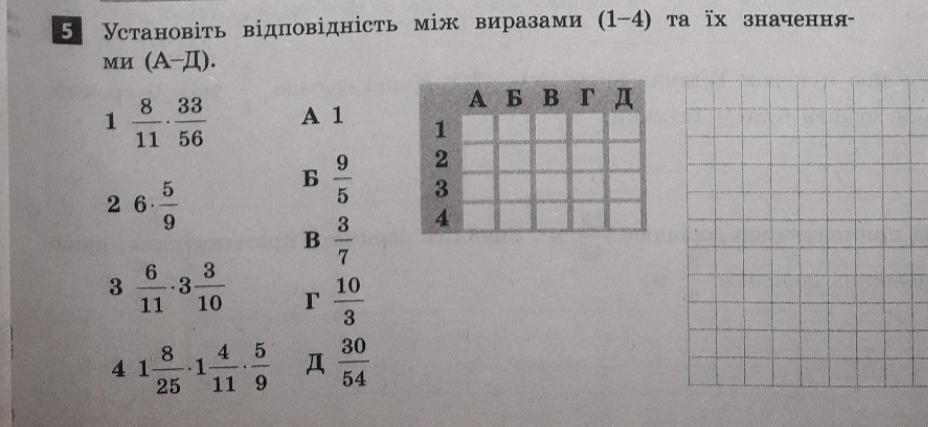 5 Установіть відповідність між виразами (1–4) та їх значеннями (А–Д).

1 $\frac{8}{11} \cdot \frac{33}{56}$

2 $6 \cdot \frac{5}{9}$

3 $\frac{6}{11} \cdot 3\frac{3}{10}$

4 $1\frac{8}{25} \cdot 1\frac{4}{11} \cdot \frac{5}{9}$

А 1

Б $\frac{9}{5}$

В $\frac{3}{7}$

Г $\frac{10}{3}$

Д $\frac{30}{54}$

| | А | Б | В | Г | Д |
|---|---|---|---|---|---|
| 1 | | | | | |
| 2 | | | | | |
| 3 | | | | | |
| 4 | | | | | |